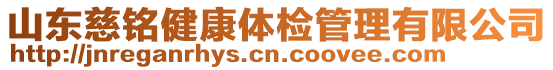 山东慈铭健康体检管理有限公司
http://jnreganrhys.cn.coovee.com